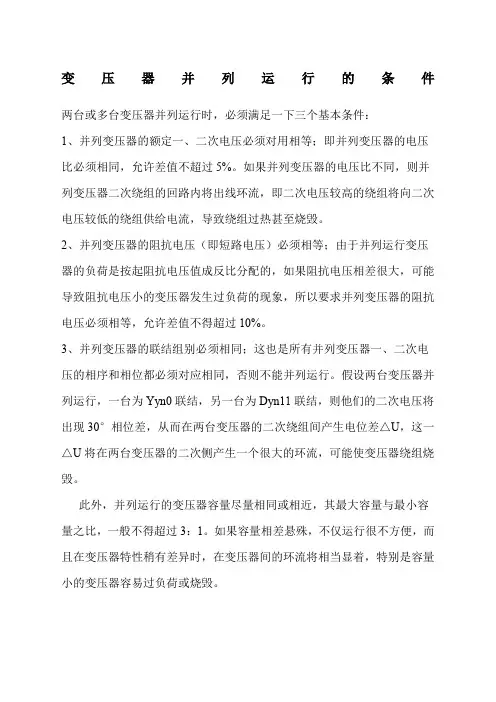 变压器并列运行的条件

两台或多台变压器并列运行时，必须满足一下三个基本条件：

1、并列变压器的额定一、二次电压必须对用相等；即并列变压器的电压比必须相同，允许差值不超过 5%。如果并列变压器的电压比不同，则并列变压器二次绕组的回路内将出线环流，即二次电压较高的绕组将向二次电压较低的绕组供给电流，导致绕组过热甚至烧毁。

2、并列变压器的阻抗电压（即短路电压）必须相等；由于并列运行变压器的负荷是按起阻抗电压值成反比分配的，如果阻抗电压相差很大，可能导致阻抗电压小的变压器发生过负荷的现象，所以要求并列变压器的阻抗电压必须相等，允许差值不得超过 10%。

3、并列变压器的联结组别必须相同；这也是所有并列变压器一、二次电压的相序和相位都必须对应相同，否则不能并列运行。假设两台变压器并列运行，一台为 Yyn0 联结，另一台为 Dyn11 联结，则他们的二次电压将出现 30° 相位差，从而在两台变压器的二次绕组间产生电位差△U，这一△U 将在两台变压器的二次侧产生一个很大的环流，可能使变压器绕组烧毁。

此外，并列运行的变压器容量尽量相同或相近，其最大容量与最小容量之比，一般不得超过 3：1。如果容量相差悬殊，不仅运行很不方便，而且在变压器特性稍有差异时，在变压器间的环流将相当显着，特别是容量小的变压器容易过负荷或烧毁。